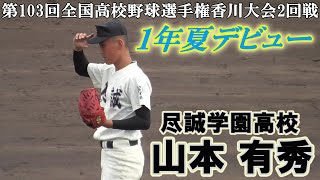 第103回全国高校野球選手権香川大会2回戦

1年夏デビュー

尽誠

尽誠学園高校

山本 有秀